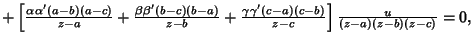 $+\left[\frac{\alpha\alpha'(a-b)(a-c)}{z-a}+\frac{\beta\beta'(b-c)(b-a)}{z-b}+\frac{\gamma\gamma'(c-a)(c-b)}{z-c}\right]\frac{u}{(z-a)(z-b)(z-c)}=0,$